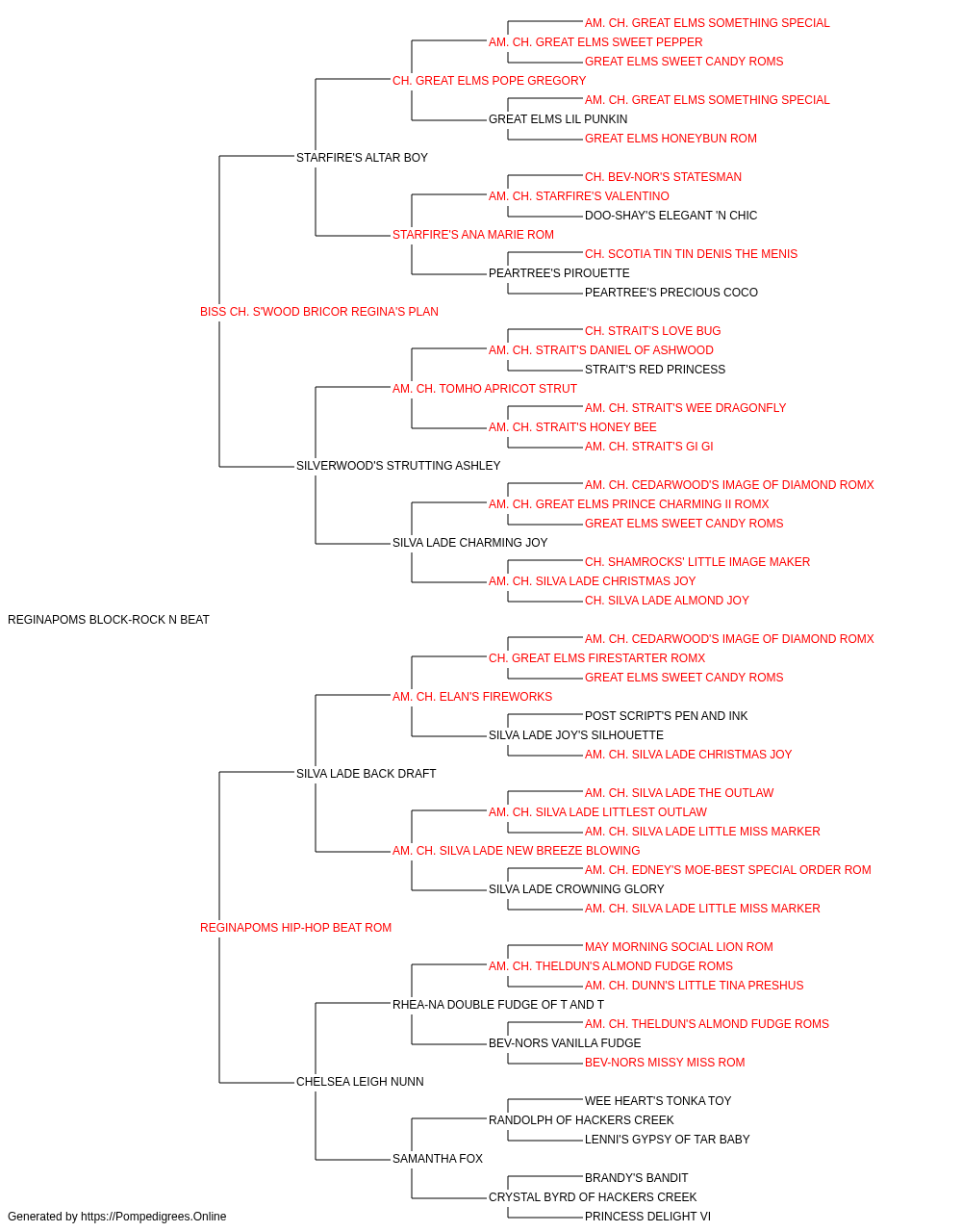 AM. CH. GREAT ELMS SOMETHING SPECIAL
AM. CH. GREAT ELMS SWEET PEPPER
GREAT ELMS SWEET CANDY ROMS
CH. GREAT ELMS POPE GREGORY
AM. CH. GREAT ELMS SOMETHING SPECIAL
GREAT ELMS LIL PUNKIN
GREAT ELMS HONEYBUN ROM
STARFIRE'S ALTAR BOY
CH. BEV-NOR'S STATESMAN
AM. CH. STARFIRE'S VALENTINO
DOO-SHAY'S ELEGANT 'N CHIC
STARFIRE'S ANA MARIE ROM
CH. SCOTIA TIN TIN DENIS THE MENIS
PEARTREE'S PIROUETTE
PEARTREE'S PRECIOUS COCO
BISS CH. S'WOOD BRICOR REGINA'S PLAN
CH. STRAIT'S LOVE BUG
AM. CH. STRAIT'S DANIEL OF ASHWOOD
STRAIT'S RED PRINCESS
AM. CH. TOMHO APRICOT STRUT
AM. CH. STRAIT'S WEE DRAGONFLY
AM. CH. STRAIT'S HONEY BEE
AM. CH. STRAIT'S GI GI
SILVERWOOD'S STRUTTING ASHLEY
AM. CH. CEDARWOOD'S IMAGE OF DIAMOND ROMX
AM. CH. GREAT ELMS PRINCE CHARMING II ROMX
GREAT ELMS SWEET CANDY ROMS
SILVA LADE CHARMING JOY
CH. SHAMROCKS' LITTLE IMAGE MAKER
AM. CH. SILVA LADE CHRISTMAS JOY
CH. SILVA LADE ALMOND JOY
REGINAPOMS BLOCK-ROCK N BEAT
AM. CH. CEDARWOOD'S IMAGE OF DIAMOND ROMX
CH. GREAT ELMS FIRESTARTER ROMX
GREAT ELMS SWEET CANDY ROMS
AM. CH. ELAN'S FIREWORKS
POST SCRIPT'S PEN AND INK
SILVA LADE JOY'S SILHOUETTE
AM. CH. SILVA LADE CHRISTMAS JOY
SILVA LADE BACK DRAFT
AM. CH. SILVA LADE THE OUTLAW
AM. CH. SILVA LADE LITTLEST OUTLAW
AM. CH. SILVA LADE LITTLE MISS MARKER
AM. CH. SILVA LADE NEW BREEZE BLOWING
AM. CH. EDNEY'S MOE-BEST SPECIAL ORDER ROM
SILVA LADE CROWNING GLORY
AM. CH. SILVA LADE LITTLE MISS MARKER
REGINAPOMS HIP-HOP BEAT ROM
MAY MORNING SOCIAL LION ROM
AM. CH. THELDUN'S ALMOND FUDGE ROMS
AM. CH. DUNN'S LITTLE TINA PRESHUS
RHEA-NA DOUBLE FUDGE OF T AND T
AM. CH. THELDUN'S ALMOND FUDGE ROMS
BEV-NORS VANILLA FUDGE
BEV-NORS MISSY MISS ROM
CHELSEA LEIGH NUNN
WEE HEART'S TONKA TOY
RANDOLPH OF HACKERS CREEK
LENNI'S GYPSY OF TAR BABY
SAMANTHA FOX
BRANDY'S BANDIT
CRYSTAL BYRD OF HACKERS CREEK
PRINCESS DELIGHT VI
Generated by https://Pompedigrees.Online